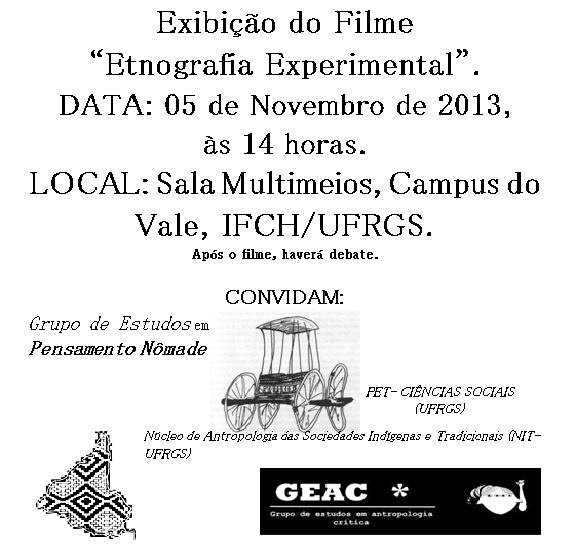 Exibição do Filme "Etnografia Experimental". DATA: 05 de Novembro de 2013, às 14 horas. LOCAL: Sala Multimeios, Campus do Vale, IFCH/UFRGS.

Após o filme, haverá debate.

CONVIDAM:

Grupo de Estudos em Pensamento Nômade

PET- CIÊNCIAS SOCIAIS (UFRGS)

Núcleo de Antropologia das Sociedades Indígenas e Tradicionais (NIT-UFRGS)

GEAC *
Grupo de estudos em antropologia crítica